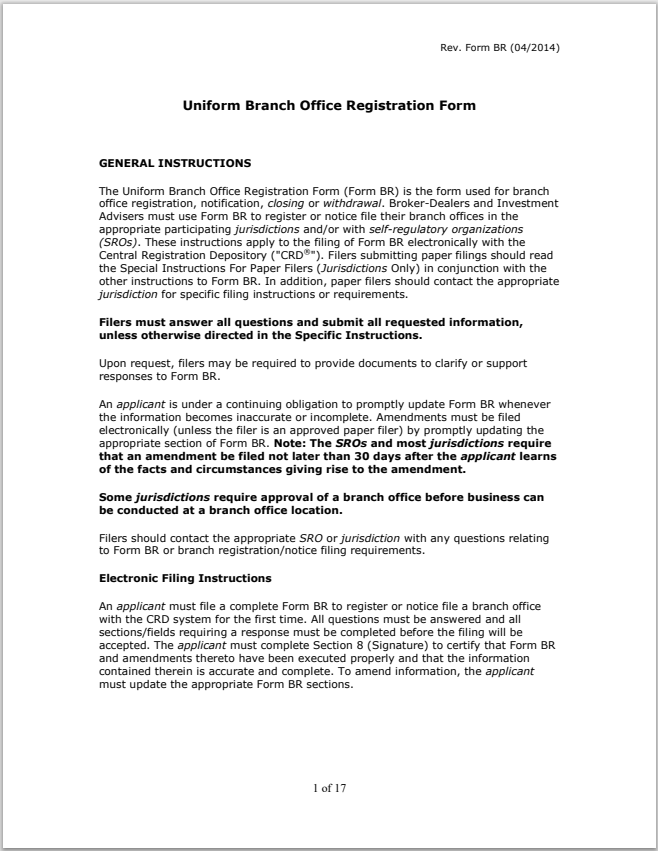 Rev. Form BR (04/2014)

Uniform Branch Office Registration Form

GENERAL INSTRUCTIONS

The Uniform Branch Office Registration Form (Form BR) is the form used for branch office registration, notification, closing or withdrawal. Broker-Dealers and Investment Advisers must use Form BR to register or notice file their branch offices in the appropriate participating jurisdictions and/or with self-regulatory organizations (SROs). These instructions apply to the filing of Form BR electronically with the Central Registration Depository ("CRD®"). Filers submitting paper filings should read the Special Instructions For Paper Filers (Jurisdictions Only) in conjunction with the other instructions to Form BR. In addition, paper filers should contact the appropriate jurisdiction for specific filing instructions or requirements.

Filers must answer all questions and submit all requested information, unless otherwise directed in the Specific Instructions.

Upon request, filers may be required to provide documents to clarify or support responses to Form BR.

An applicant is under a continuing obligation to promptly update Form BR whenever the information becomes inaccurate or incomplete. Amendments must be filed electronically (unless the filer is an approved paper filer) by promptly updating the appropriate section of Form BR. Note: The SROs and most jurisdictions require that an amendment be filed not later than 30 days after the applicant learns of the facts and circumstances giving rise to the amendment.

Some jurisdictions require approval of a branch office before business can be conducted at a branch office location.

Filers should contact the appropriate SRO or jurisdiction with any questions relating to Form BR or branch registration/notice filing requirements.

Electronic Filing Instructions

An applicant must file a complete Form BR to register or notice file a branch office with the CRD system for the first time. All questions must be answered and all sections/fields requiring a response must be completed before the filing will be accepted. The applicant must complete Section 8 (Signature) to certify that Form BR and amendments thereto have been executed properly and that the information contained therein is accurate and complete. To amend information, the applicant must update the appropriate Form BR sections.

1 of 17